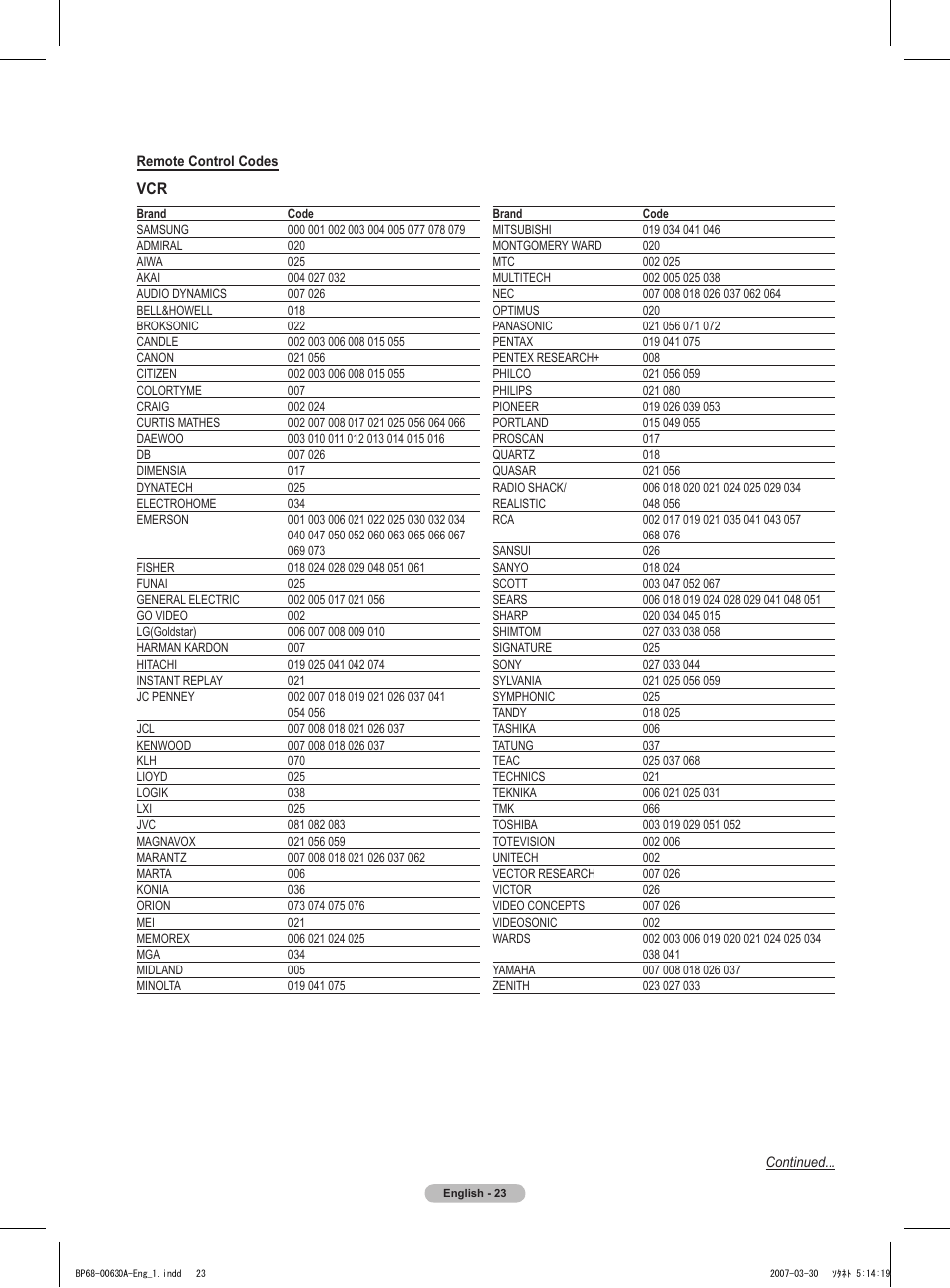 Remote Control Codes

VCR

| Brand | Code |
|---|---|
| SAMSUNG | 000 001 002 003 004 005 077 078 079 |
| ADMIRAL | 020 |
| AIWA | 025 |
| AKAI | 004 027 032 |
| AUDIO DYNAMICS | 007 026 |
| BELL&HOWELL | 018 |
| BROKSONIC | 022 |
| CANDLE | 002 003 006 008 015 055 |
| CANON | 021 056 |
| CITIZEN | 002 003 006 008 015 055 |
| COLORTYME | 007 |
| CRAIG | 002 024 |
| CURTIS MATHES | 002 007 008 017 021 025 056 064 066 |
| DAEWOO | 003 010 011 012 013 014 015 016 |
| DB | 007 026 |
| DIMENSIA | 017 |
| DYNATECH | 025 |
| ELECTROHOME | 034 |
| EMERSON | 001 003 006 021 022 025 030 032 034 040 047 050 052 060 063 065 066 067 069 073 |
| FISHER | 018 024 028 029 048 051 061 |
| FUNAI | 025 |
| GENERAL ELECTRIC | 002 005 017 021 056 |
| GO VIDEO | 002 |
| LG(Goldstar) | 006 007 008 009 010 |
| HARMAN KARDON | 007 |
| HITACHI | 019 025 041 042 074 |
| INSTANT REPLAY | 021 |
| JC PENNEY | 002 007 018 019 021 026 037 041 054 056 |
| JCL | 007 008 018 021 026 037 |
| KENWOOD | 007 008 018 026 037 |
| KLH | 070 |
| LIOYD | 025 |
| LOGIK | 038 |
| LXI | 025 |
| JVC | 081 082 083 |
| MAGNAVOX | 021 056 059 |
| MARANTZ | 007 008 018 021 026 037 062 |
| MARTA | 006 |
| KONIA | 036 |
| ORION | 073 074 075 076 |
| MEI | 021 |
| MEMOREX | 006 021 024 025 |
| MGA | 034 |
| MIDLAND | 005 |
| MINOLTA | 019 041 075 |

| Brand | Code |
|---|---|
| MITSUBISHI | 019 034 041 046 |
| MONTGOMERY WARD | 020 |
| MTC | 002 025 |
| MULTITECH | 002 005 025 038 |
| NEC | 007 008 018 026 037 062 064 |
| OPTIMUS | 020 |
| PANASONIC | 021 056 071 072 |
| PENTAX | 019 041 075 |
| PENTEX RESEARCH+ | 008 |
| PHILCO | 021 056 059 |
| PHILIPS | 021 080 |
| PIONEER | 019 026 039 053 |
| PORTLAND | 015 049 055 |
| PROSCAN | 017 |
| QUARTZ | 018 |
| QUASAR | 021 056 |
| RADIO SHACK/ REALISTIC | 006 018 020 021 024 025 029 034 048 056 |
| RCA | 002 017 019 021 035 041 043 057 068 076 |
| SANSUI | 026 |
| SANYO | 018 024 |
| SCOTT | 003 047 052 067 |
| SEARS | 006 018 019 024 028 029 041 048 051 |
| SHARP | 020 034 045 015 |
| SHIMTOM | 027 033 038 058 |
| SIGNATURE | 025 |
| SONY | 027 033 044 |
| SYLVANIA | 021 025 056 059 |
| SYMPHONIC | 025 |
| TANDY | 018 025 |
| TASHIKA | 006 |
| TATUNG | 037 |
| TEAC | 025 037 068 |
| TECHNICS | 021 |
| TEKNIKA | 006 021 025 031 |
| TMK | 066 |
| TOSHIBA | 003 019 029 051 052 |
| TOTEVISION | 002 006 |
| UNITECH | 002 |
| VECTOR RESEARCH | 007 026 |
| VICTOR | 026 |
| VIDEO CONCEPTS | 007 026 |
| VIDEOSONIC | 002 |
| WARDS | 002 003 006 019 020 021 024 025 034 038 041 |
| YAMAHA | 007 008 018 026 037 |
| ZENITH | 023 027 033 |

Continued...

English - 23

BP68-00630A-Eng_1.indd 23

2007-03-30 ｿﾀﾈﾄ 5:14:19